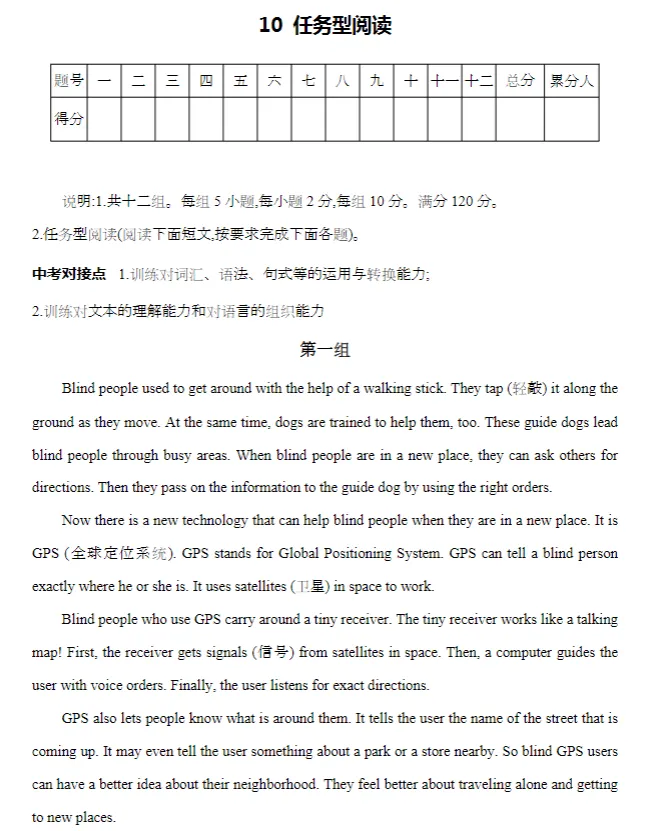 10 任务型阅读

| 题号 | 一 | 二 | 三 | 四 | 五 | 六 | 七 | 八 | 九 | 十 | 十一 | 十二 | 总分 | 累分人 |
|---|---|---|---|---|---|---|---|---|---|---|---|---|---|---|
| 得分 | | | | | | | | | | | | | | |

说明:1.共十二组。每组 5 小题,每小题 2 分,每组 10 分。满分 120 分。

2.任务型阅读(阅读下面短文,按要求完成下面各题)。

中考对接点 1.训练对词汇、语法、句式等的运用与转换能力;

2.训练对文本的理解能力和对语言的组织能力

第一组

Blind people used to get around with the help of a walking stick. They tap (轻敲) it along the ground as they move. At the same time, dogs are trained to help them, too. These guide dogs lead blind people through busy areas. When blind people are in a new place, they can ask others for directions. Then they pass on the information to the guide dog by using the right orders.

Now there is a new technology that can help blind people when they are in a new place. It is GPS (全球定位系统). GPS stands for Global Positioning System. GPS can tell a blind person exactly where he or she is. It uses satellites (卫星) in space to work.

Blind people who use GPS carry around a tiny receiver. The tiny receiver works like a talking map! First, the receiver gets signals (信号) from satellites in space. Then, a computer guides the user with voice orders. Finally, the user listens for exact directions.

GPS also lets people know what is around them. It tells the user the name of the street that is coming up. It may even tell the user something about a park or a store nearby. So blind GPS users can have a better idea about their neighborhood. They feel better about traveling alone and getting to new places.